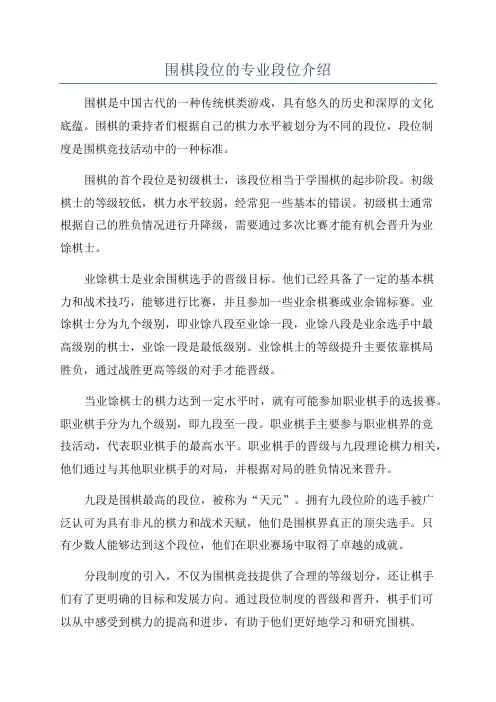 围棋段位的专业段位介绍

围棋是中国古代的一种传统棋类游戏，具有悠久的历史和深厚的文化底蕴。围棋的秉持者们根据自己的棋力水平被划分为不同的段位，段位制度是围棋竞技活动中的一种标准。

围棋的首个段位是初级棋士，该段位相当于学围棋的起步阶段。初级棋士的等级较低，棋力水平较弱，经常犯一些基本的错误。初级棋士通常根据自己的胜负情况进行升降级，需要通过多次比赛才能有机会晋升为业馀棋士。

业馀棋士是业余围棋选手的晋级目标。他们已经具备了一定的基本棋力和战术技巧，能够进行比赛，并且参加一些业余棋赛或业余锦标赛。业馀棋士分为九个级别，即业馀八段至业馀一段，业馀八段是业余选手中最高级别的棋士，业馀一段是最低级别。业馀棋士的等级提升主要依靠棋局胜负，通过战胜更高等级的对手才能晋级。

当业馀棋士的棋力达到一定水平时，就有可能参加职业棋手的选拔赛。职业棋手分为九个级别，即九段至一段。职业棋手主要参与职业棋界的竞技活动，代表职业棋手的最高水平。职业棋手的晋级与九段理论棋力相关，他们通过与其他职业棋手的对局，并根据对局的胜负情况来晋升。

九段是围棋最高的段位，被称为“天元”。拥有九段位阶的选手被广泛认可为具有非凡的棋力和战术天赋，他们是围棋界真正的顶尖选手。只有少数人能够达到这个段位，他们在职业赛场中取得了卓越的成就。

分段制度的引入，不仅为围棋竞技提供了合理的等级划分，还让棋手们有了更明确的目标和发展方向。通过段位制度的晋级和晋升，棋手们可以从中感受到棋力的提高和进步，有助于他们更好地学习和研究围棋。